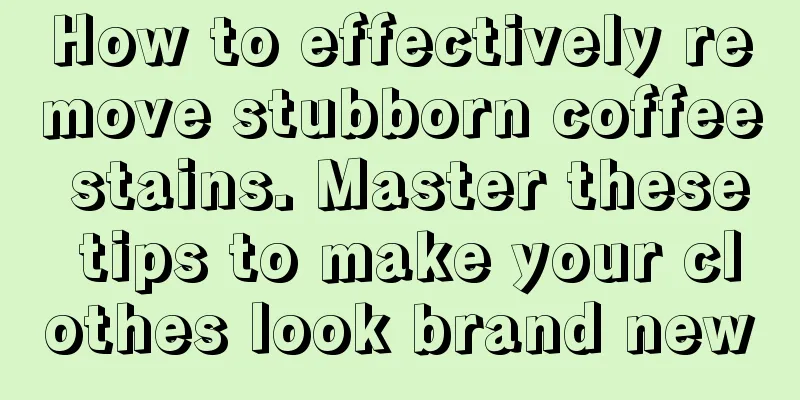 How to effectively remove stubborn coffee stains. Master these tips to make your clothes look brand new